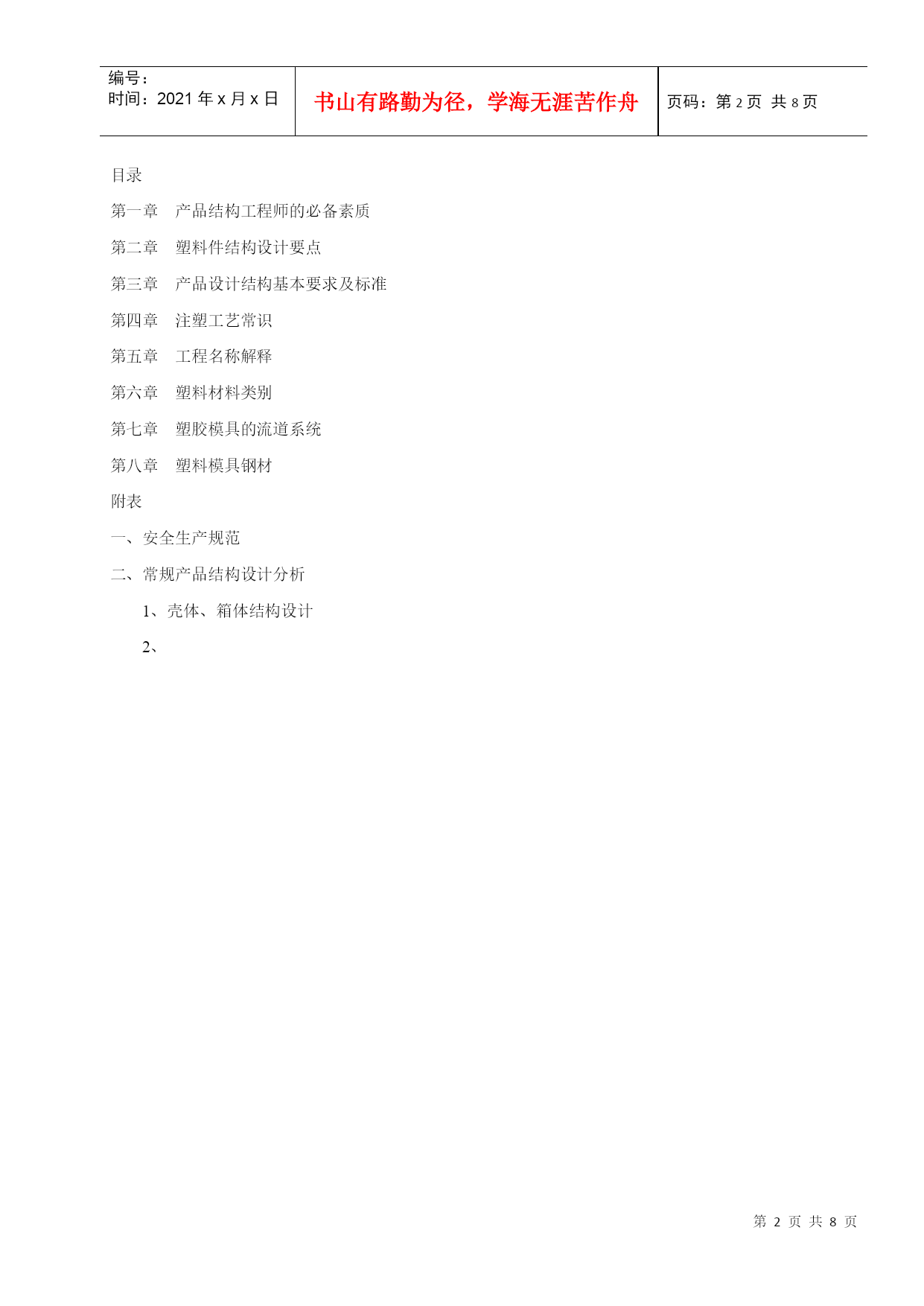 | 编号：<br>时间：2021 年 x 月 x 日 | 书山有路勤为径，学海无涯苦作舟 | 页码：第 2 页 共 8 页 |
|---|---|---|

目录

第一章　产品结构工程师的必备素质

第二章　塑料件结构设计要点

第三章　产品设计结构基本要求及标准

第四章　注塑工艺常识

第五章　工程名称解释

第六章　塑料材料类别

第七章　塑胶模具的流道系统

第八章　塑料模具钢材

附表

一、安全生产规范

二、常规产品结构设计分析

1、壳体、箱体结构设计

2、

第 2 页 共 8 页